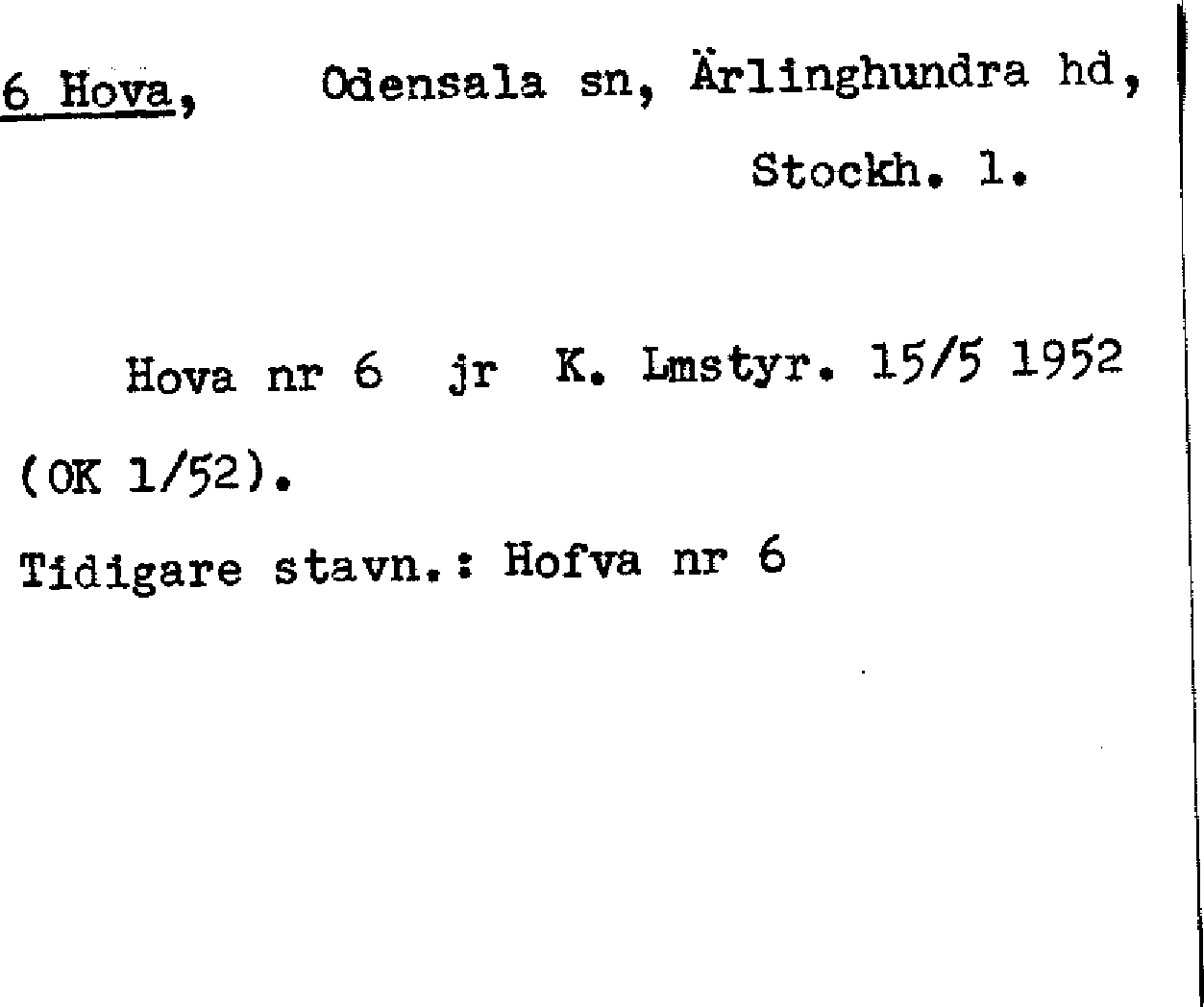 6 Hova, Odensala sn, Ärlinghundra hd, Stockh. l.

Hova nr 6 jr K. Lmstyr. 15/5 1952 (OK 1/52).

Tidigare stavn.: Hofva nr 6